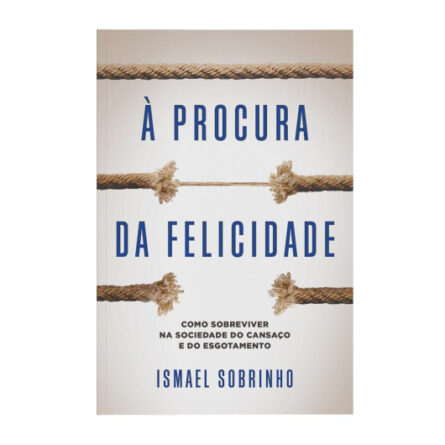 À PROCURA

DA FELICIDADE

COMO SOBREVIVER
NA SOCIEDADE DO CANSAÇO
E DO ESGOTAMENTO

ISMAEL SOBRINHO